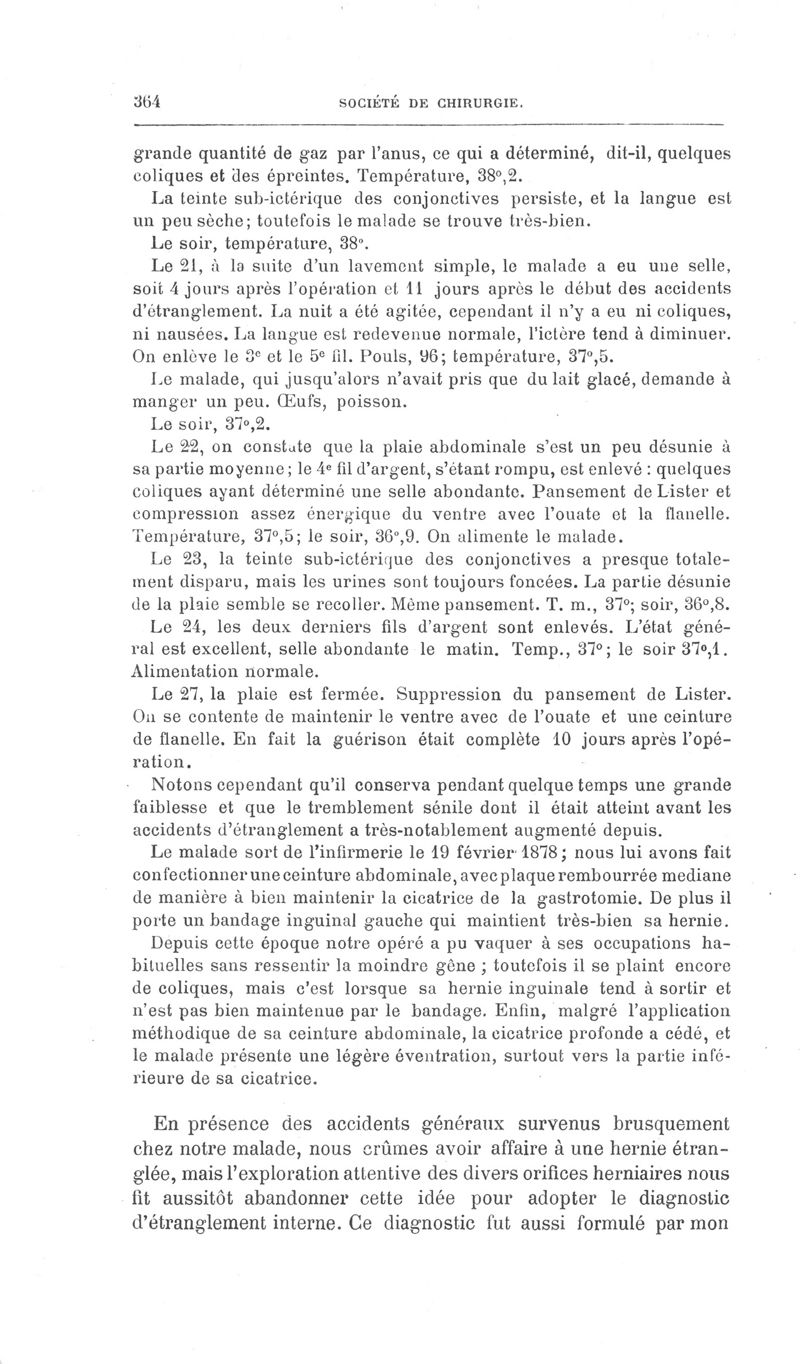 364 SOCIÉTÉ DE CHIRURGIE.

grande quantité de gaz par l'anus, ce qui a déterminé, dit-il, quelques coliques et des épreintes. Température, 38°,2.

La teinte sub-ictérique des conjonctives persiste, et la langue est un peu sèche; toutefois le malade se trouve très-bien.

Le soir, température, 38°.

Le 21, à la suite d'un lavement simple, le malade a eu une selle, soit 4 jours après l'opération et 11 jours après le début des accidents d'étranglement. La nuit a été agitée, cependant il n'y a eu ni coliques, ni nausées. La langue est redevenue normale, l'ictère tend à diminuer. On enlève le 3e et le 5e fil. Pouls, 96; température, 37°,5.

Le malade, qui jusqu'alors n'avait pris que du lait glacé, demande à manger un peu. Œufs, poisson.

Le soir, 37°,2.

Le 22, on constate que la plaie abdominale s'est un peu désunie à sa partie moyenne; le 4e fil d'argent, s'étant rompu, est enlevé : quelques coliques ayant déterminé une selle abondante. Pansement de Lister et compression assez énergique du ventre avec l'ouate et la flanelle. Température, 37°,5; le soir, 36°,9. On alimente le malade.

Le 23, la teinte sub-ictérique des conjonctives a presque totalement disparu, mais les urines sont toujours foncées. La partie désunie de la plaie semble se recoller. Même pansement. T. m., 37°; soir, 36°,8.

Le 24, les deux derniers fils d'argent sont enlevés. L'état général est excellent, selle abondante le matin. Temp., 37°; le soir 37°,1. Alimentation normale.

Le 27, la plaie est fermée. Suppression du pansement de Lister. On se contente de maintenir le ventre avec de l'ouate et une ceinture de flanelle. En fait la guérison était complète 10 jours après l'opération.

Notons cependant qu'il conserva pendant quelque temps une grande faiblesse et que le tremblement sénile dont il était atteint avant les accidents d'étranglement a très-notablement augmenté depuis.

Le malade sort de l'infirmerie le 19 février 1878; nous lui avons fait confectionner une ceinture abdominale, avec plaque rembourrée mediane de manière à bien maintenir la cicatrice de la gastrotomie. De plus il porte un bandage inguinal gauche qui maintient très-bien sa hernie.

Depuis cette époque notre opéré a pu vaquer à ses occupations habituelles sans ressentir la moindre gêne ; toutefois il se plaint encore de coliques, mais c'est lorsque sa hernie inguinale tend à sortir et n'est pas bien maintenue par le bandage. Enfin, malgré l'application méthodique de sa ceinture abdominale, la cicatrice profonde a cédé, et le malade présente une légère éventration, surtout vers la partie inférieure de sa cicatrice.

En présence des accidents généraux survenus brusquement chez notre malade, nous crûmes avoir affaire à une hernie étranglée, mais l'exploration attentive des divers orifices herniaires nous fit aussitôt abandonner cette idée pour adopter le diagnostic d'étranglement interne. Ce diagnostic fut aussi formulé par mon